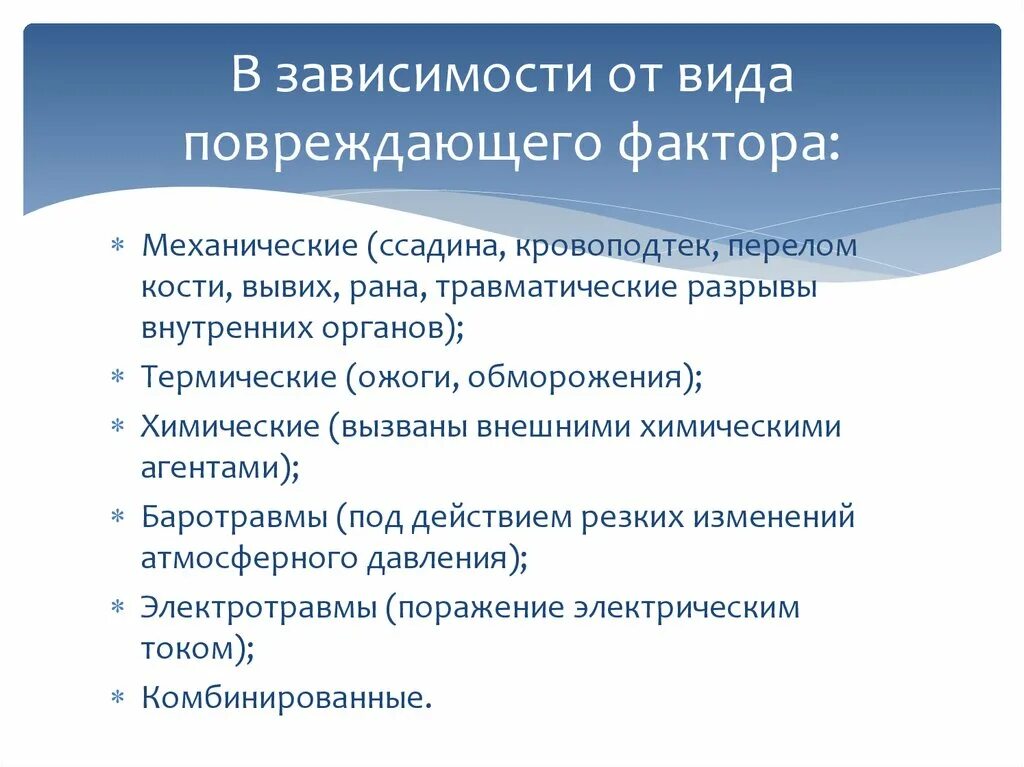 В зависимости от вида повреждающего фактора:

* Механические (ссадина, кровоподтек, перелом кости, вывих, рана, травматические разрывы внутренних органов);
* Термические (ожоги, обморожения);
* Химические (вызваны внешними химическими агентами);
* Баротравмы (под действием резких изменений атмосферного давления);
* Электротравмы (поражение электрическим током);
* Комбинированные.